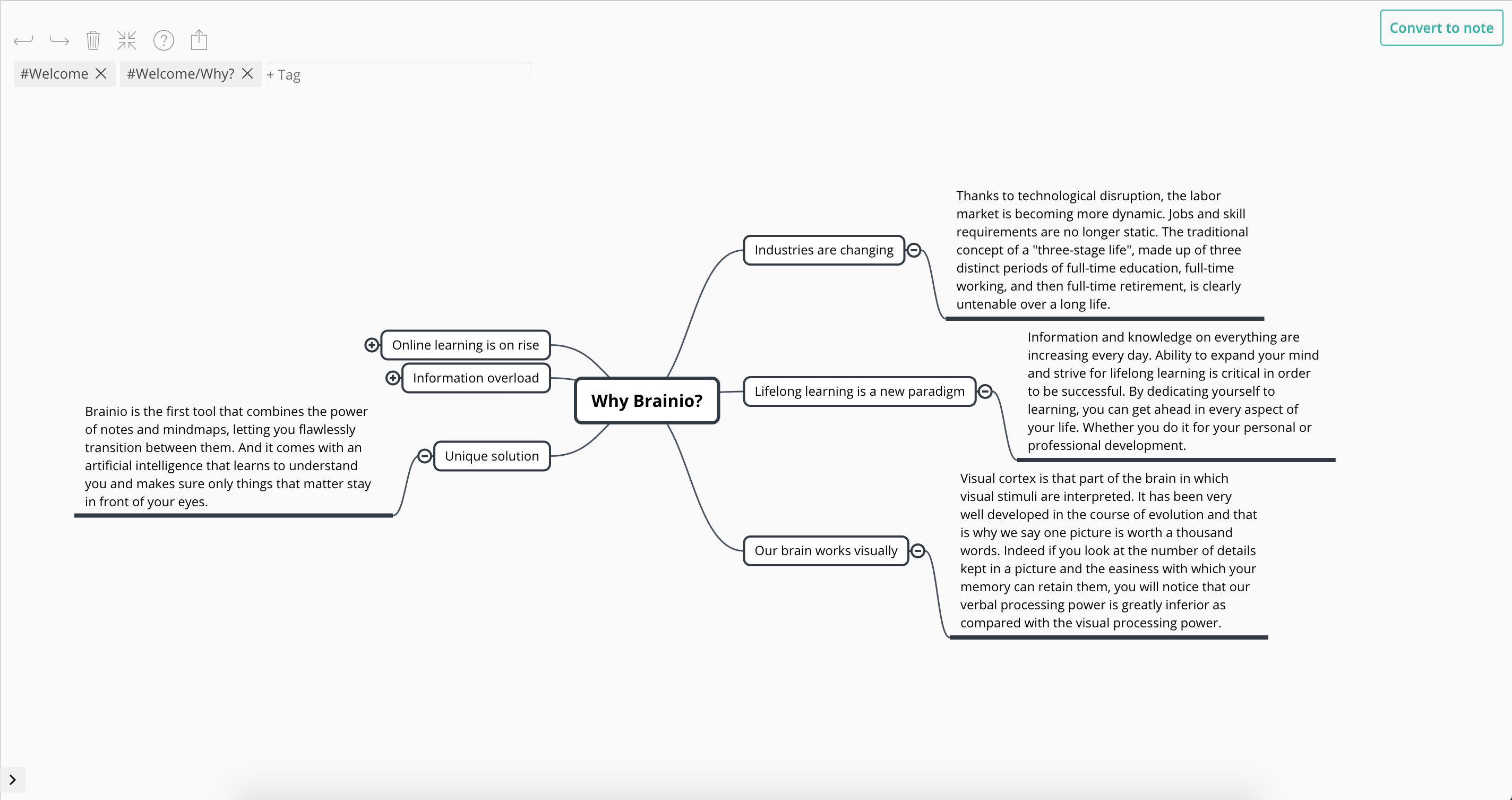 Convert to note

#Welcome #Welcome/Why? + Tag

Why Brainio?

Online learning is on rise

Information overload

Unique solution

Brainio is the first tool that combines the power of notes and mindmaps, letting you flawlessly transition between them. And it comes with an artificial intelligence that learns to understand you and makes sure only things that matter stay in front of your eyes.

Industries are changing

Thanks to technological disruption, the labor market is becoming more dynamic. Jobs and skill requirements are no longer static. The traditional concept of a "three-stage life", made up of three distinct periods of full-time education, full-time working, and then full-time retirement, is clearly untenable over a long life.

Lifelong learning is a new paradigm

Information and knowledge on everything are increasing every day. Ability to expand your mind and strive for lifelong learning is critical in order to be successful. By dedicating yourself to learning, you can get ahead in every aspect of your life. Whether you do it for your personal or professional development.

Our brain works visually

Visual cortex is that part of the brain in which visual stimuli are interpreted. It has been very well developed in the course of evolution and that is why we say one picture is worth a thousand words. Indeed if you look at the number of details kept in a picture and the easiness with which your memory can retain them, you will notice that our verbal processing power is greatly inferior as compared with the visual processing power.